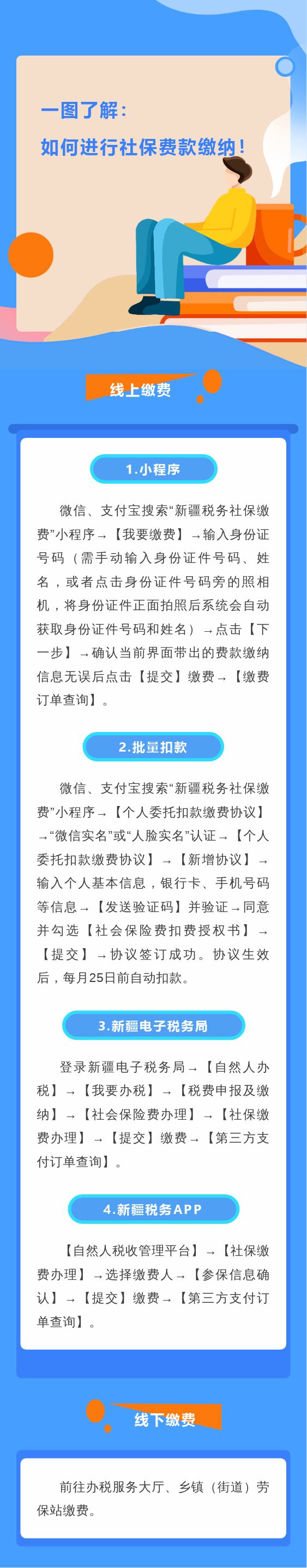 一图了解：

如何进行社保费款缴纳！

线上缴费

1.小程序

微信、支付宝搜索“新疆税务社保缴费”小程序→【我要缴费】→输入身份证号码（需手动输入身份证件号码、姓名，或者点击身份证件号码旁的照相机，将身份证件正面拍照后系统会自动获取身份证件号码和姓名）→点击【下一步】→确认当前界面带出的费款缴纳信息无误后点击【提交】缴费→【缴费订单查询】。

2.批量扣款

微信、支付宝搜索“新疆税务社保缴费”小程序→【个人委托扣款缴费协议】→“微信实名”或“人脸实名”认证→【个人委托扣款缴费协议】→【新增协议】→输入个人基本信息，银行卡、手机号码等信息→【发送验证码】并验证→同意并勾选【社会保险费扣费授权书】→【提交】→协议签订成功。协议生效后，每月25日前自动扣款。

3.新疆电子税务局

登录新疆电子税务局→【自然人办税】→【我要办税】→【税费申报及缴纳】→【社会保险费办理】→【社保缴费办理】→【提交】缴费→【第三方支付订单查询】。

4.新疆税务APP

【自然人税收管理平台】→【社保缴费办理】→选择缴费人→【参保信息确认】→【提交】缴费→【第三方支付订单查询】。

线下缴费

前往办税服务大厅、乡镇（街道）劳保站缴费。